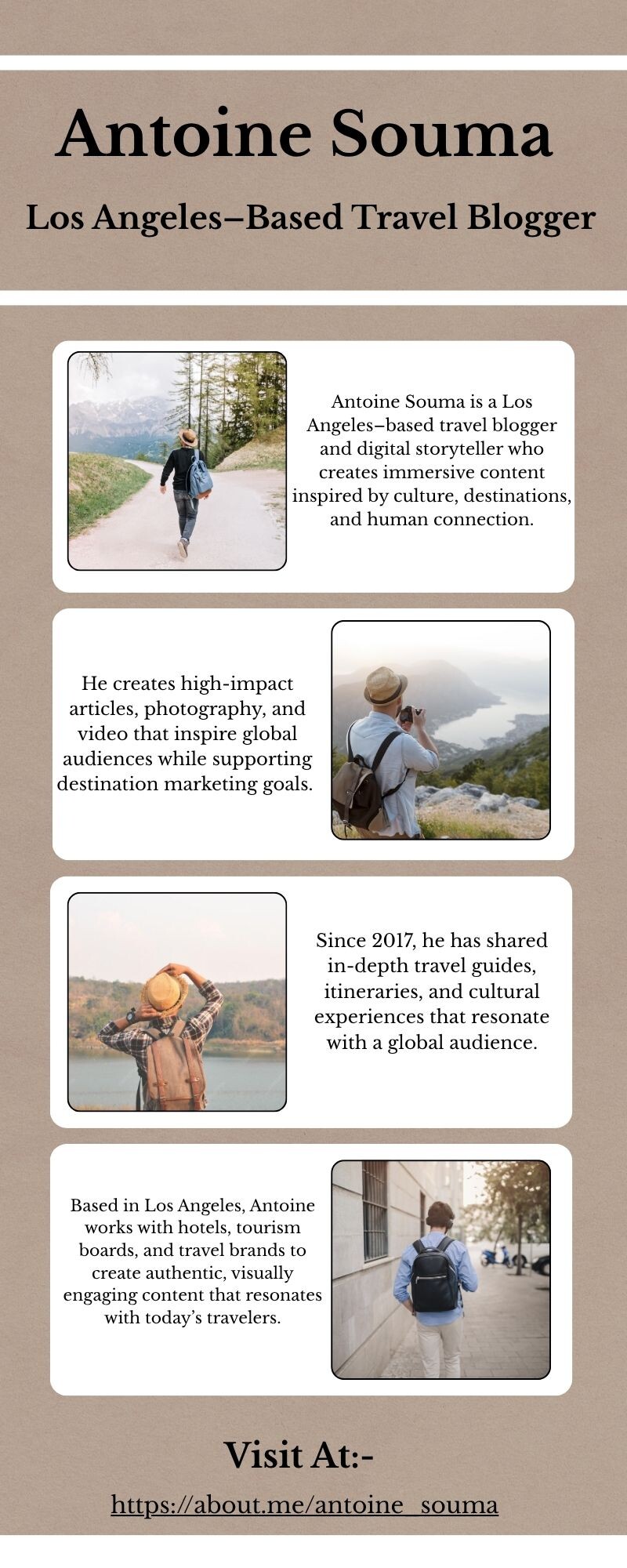 Antoine Souma

Los Angeles–Based Travel Blogger

Antoine Souma is a Los Angeles–based travel blogger and digital storyteller who creates immersive content inspired by culture, destinations, and human connection.

He creates high-impact articles, photography, and video that inspire global audiences while supporting destination marketing goals.

Since 2017, he has shared in-depth travel guides, itineraries, and cultural experiences that resonate with a global audience.

Based in Los Angeles, Antoine works with hotels, tourism boards, and travel brands to create authentic, visually engaging content that resonates with today's travelers.

Visit At:-

https://about.me/antoine_souma